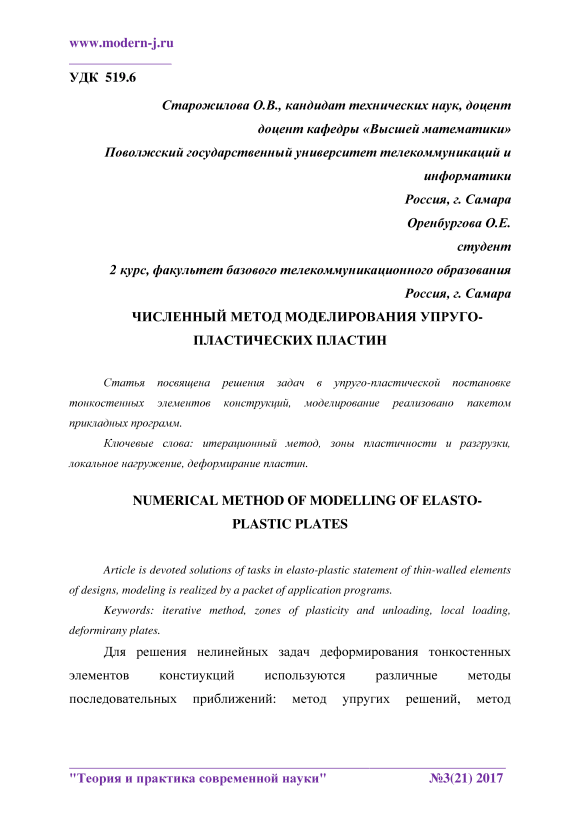 www.modern-j.ru

УДК 519.6

Старожилова О.В., кандидат технических наук, доцент
доцент кафедры «Высшей математики»
Поволжский государственный университет телекоммуникаций и информатики
Россия, г. Самара
Оренбургова О.Е.
студент
2 курс, факультет базового телекоммуникационного образования
Россия, г. Самара

ЧИСЛЕННЫЙ МЕТОД МОДЕЛИРОВАНИЯ УПРУГО-ПЛАСТИЧЕСКИХ ПЛАСТИН

Статья посвящена решения задач в упруго-пластической постановке тонкостенных элементов конструкций, моделирование реализовано пакетом прикладных программ.

Ключевые слова: итерационный метод, зоны пластичности и разгрузки, локальное нагружение, деформирание пластин.

NUMERICAL METHOD OF MODELLING OF ELASTO-PLASTIC PLATES

Article is devoted solutions of tasks in elasto-plastic statement of thin-walled elements of designs, modeling is realized by a packet of application programs.

Keywords: iterative method, zones of plasticity and unloading, local loading, deformirany plates.

Для решения нелинейных задач деформирования тонкостенных элементов констиукций используются различные методы последовательных приближений: метод упругих решений, метод

"Теория и практика современной науки" №3(21) 2017